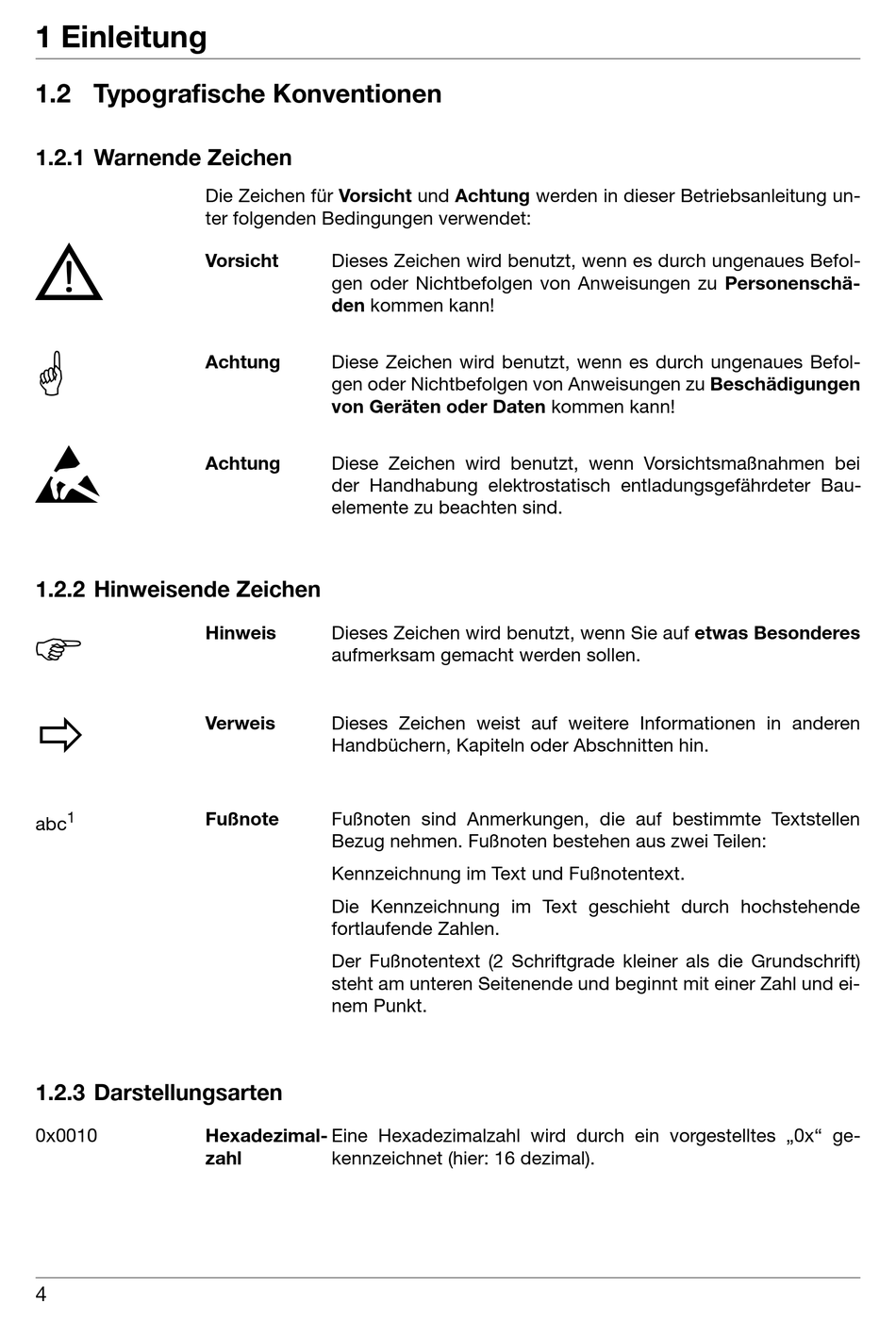 1 Einleitung

1.2 Typografische Konventionen

1.2.1 Warnende Zeichen

Die Zeichen für Vorsicht und Achtung werden in dieser Betriebsanleitung unter folgenden Bedingungen verwendet:

Vorsicht

Dieses Zeichen wird benutzt, wenn es durch ungenaues Befolgen oder Nichtbefolgen von Anweisungen zu Personenschäden kommen kann!

Achtung

Diese Zeichen wird benutzt, wenn es durch ungenaues Befolgen oder Nichtbefolgen von Anweisungen zu Beschädigungen von Geräten oder Daten kommen kann!

Achtung

Diese Zeichen wird benutzt, wenn Vorsichtsmaßnahmen bei der Handhabung elektrostatisch entladungsgefährdeter Bauelemente zu beachten sind.

1.2.2 Hinweisende Zeichen

Hinweis

Dieses Zeichen wird benutzt, wenn Sie auf etwas Besonderes aufmerksam gemacht werden sollen.

Verweis

Dieses Zeichen weist auf weitere Informationen in anderen Handbüchern, Kapiteln oder Abschnitten hin.

abc$^1$

Fußnote

Fußnoten sind Anmerkungen, die auf bestimmte Textstellen Bezug nehmen. Fußnoten bestehen aus zwei Teilen:

Kennzeichnung im Text und Fußnotentext.

Die Kennzeichnung im Text geschieht durch hochstehende fortlaufende Zahlen.

Der Fußnotentext (2 Schriftgrade kleiner als die Grundschrift) steht am unteren Seitenende und beginnt mit einer Zahl und einem Punkt.

1.2.3 Darstellungsarten

0x0010

Hexadezimalzahl

Eine Hexadezimalzahl wird durch ein vorgestelltes „0x“ gekennzeichnet (hier: 16 dezimal).

4